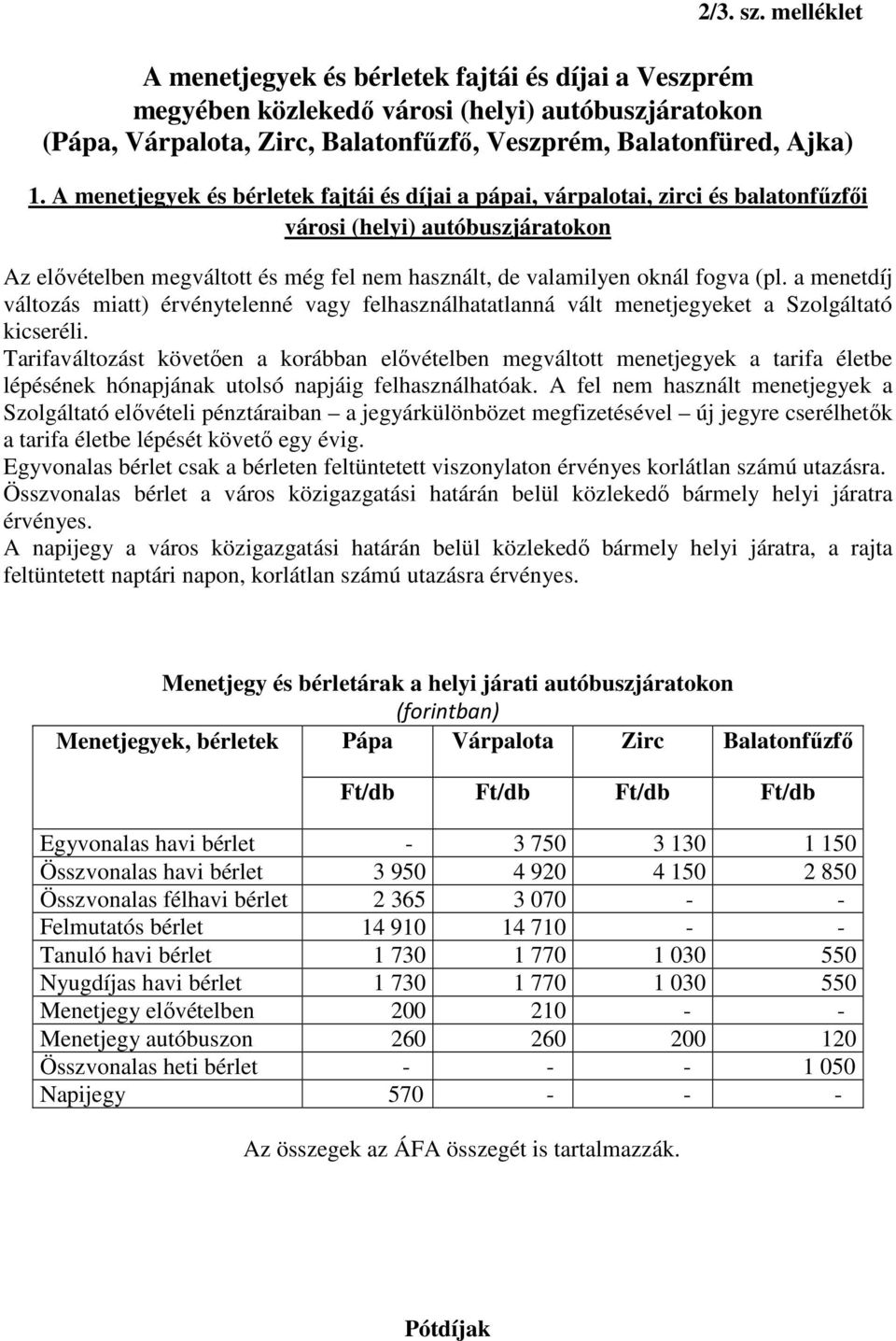 2/3. sz. melléklet

A menetjegyek és bérletek fajtái és díjai a Veszprém megyében közlekedő városi (helyi) autóbuszjáratokon (Pápa, Várpalota, Zirc, Balatonfűzfő, Veszprém, Balatonfüred, Ajka)

1. A menetjegyek és bérletek fajtái és díjai a pápai, várpalotai, zirci és balatonfűzfői városi (helyi) autóbuszjáratokon

Az elővételben megváltott és még fel nem használt, de valamilyen oknál fogva (pl. a menetdíj változás miatt) érvénytelenné vagy felhasználhatatlanná vált menetjegyeket a Szolgáltató kicseréli.
Tarifaváltozást követően a korábban elővételben megváltott menetjegyek a tarifa életbe lépésének hónapjának utolsó napjáig felhasználhatóak. A fel nem használt menetjegyek a Szolgáltató elővételi pénztáraiban – a jegyárkülönbözet megfizetésével – új jegyre cserélhetők a tarifa életbe lépését követő egy évig.
Egyvonalas bérlet csak a bérleten feltüntetett viszonylaton érvényes korlátlan számú utazásra.
Összvonalas bérlet a város közigazgatási határán belül közlekedő bármely helyi járatra érvényes.
A napijegy a város közigazgatási határán belül közlekedő bármely helyi járatra, a rajta feltüntetett naptári napon, korlátlan számú utazásra érvényes.

Menetjegy és bérletárak a helyi járati autóbuszjáratokon
(forintban)

| Menetjegyek, bérletek | Pápa | Várpalota | Zirc | Balatonfűzfő |
|---|---|---|---|---|
| | Ft/db | Ft/db | Ft/db | Ft/db |
| Egyvonalas havi bérlet | - | 3 750 | 3 130 | 1 150 |
| Összvonalas havi bérlet | 3 950 | 4 920 | 4 150 | 2 850 |
| Összvonalas félhavi bérlet | 2 365 | 3 070 | - | - |
| Felmutatós bérlet | 14 910 | 14 710 | - | - |
| Tanuló havi bérlet | 1 730 | 1 770 | 1 030 | 550 |
| Nyugdíjas havi bérlet | 1 730 | 1 770 | 1 030 | 550 |
| Menetjegy elővételben | 200 | 210 | - | - |
| Menetjegy autóbuszon | 260 | 260 | 200 | 120 |
| Összvonalas heti bérlet | - | - | - | 1 050 |
| Napijegy | 570 | - | - | - |

Az összegek az ÁFA összegét is tartalmazzák.

Pótdíjak